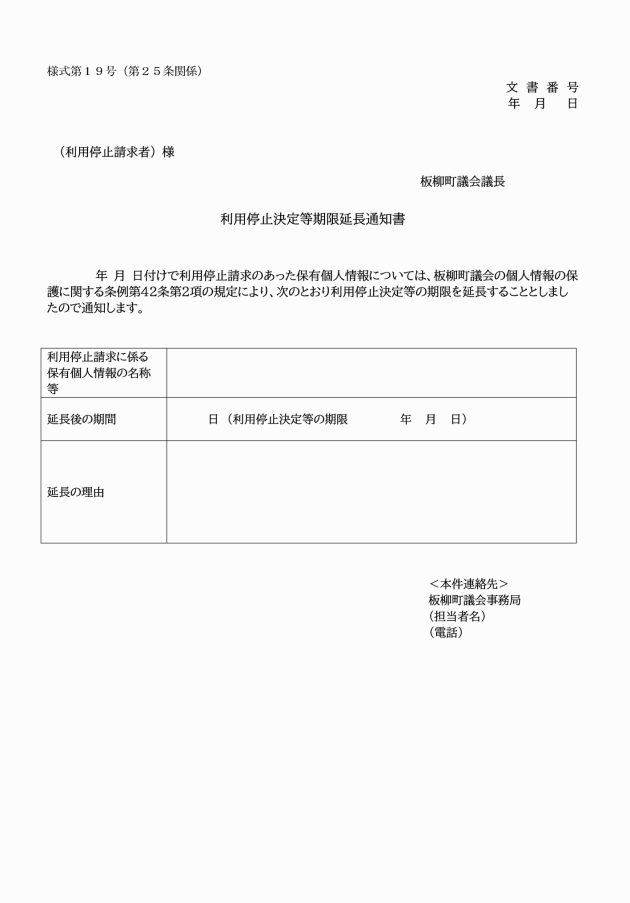 様式第１９号（第２５条関係）

文 書 番 号
年　月　日

（利用停止請求者）様

板柳町議会議長

利用停止決定等期限延長通知書

年　月　日付けで利用停止請求のあった保有個人情報については、板柳町議会の個人情報の保護に関する条例第42条第2項の規定により、次のとおり利用停止決定等の期限を延長することとしましたので通知します。

| 利用停止請求に係る保有個人情報の名称等 | |
|---|---|
| 延長後の期間 | 日（利用停止決定等の期限　　年　月　日） |
| 延長の理由 | |

＜本件連絡先＞
板柳町議会事務局
（担当者名）
（電話）